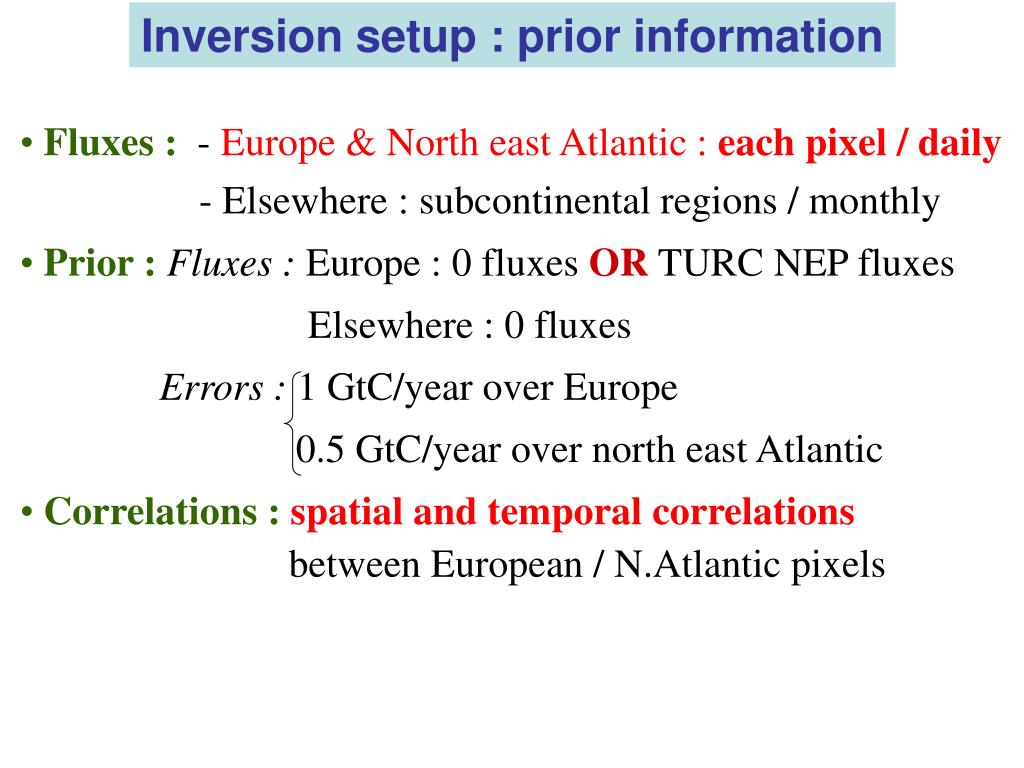 Inversion setup : prior information

• Fluxes : - Europe & North east Atlantic : each pixel / daily
- Elsewhere : subcontinental regions / monthly

• Prior : Fluxes : Europe : 0 fluxes OR TURC NEP fluxes
Elsewhere : 0 fluxes

Errors : 1 GtC/year over Europe
0.5 GtC/year over north east Atlantic

• Correlations : spatial and temporal correlations between European / N.Atlantic pixels